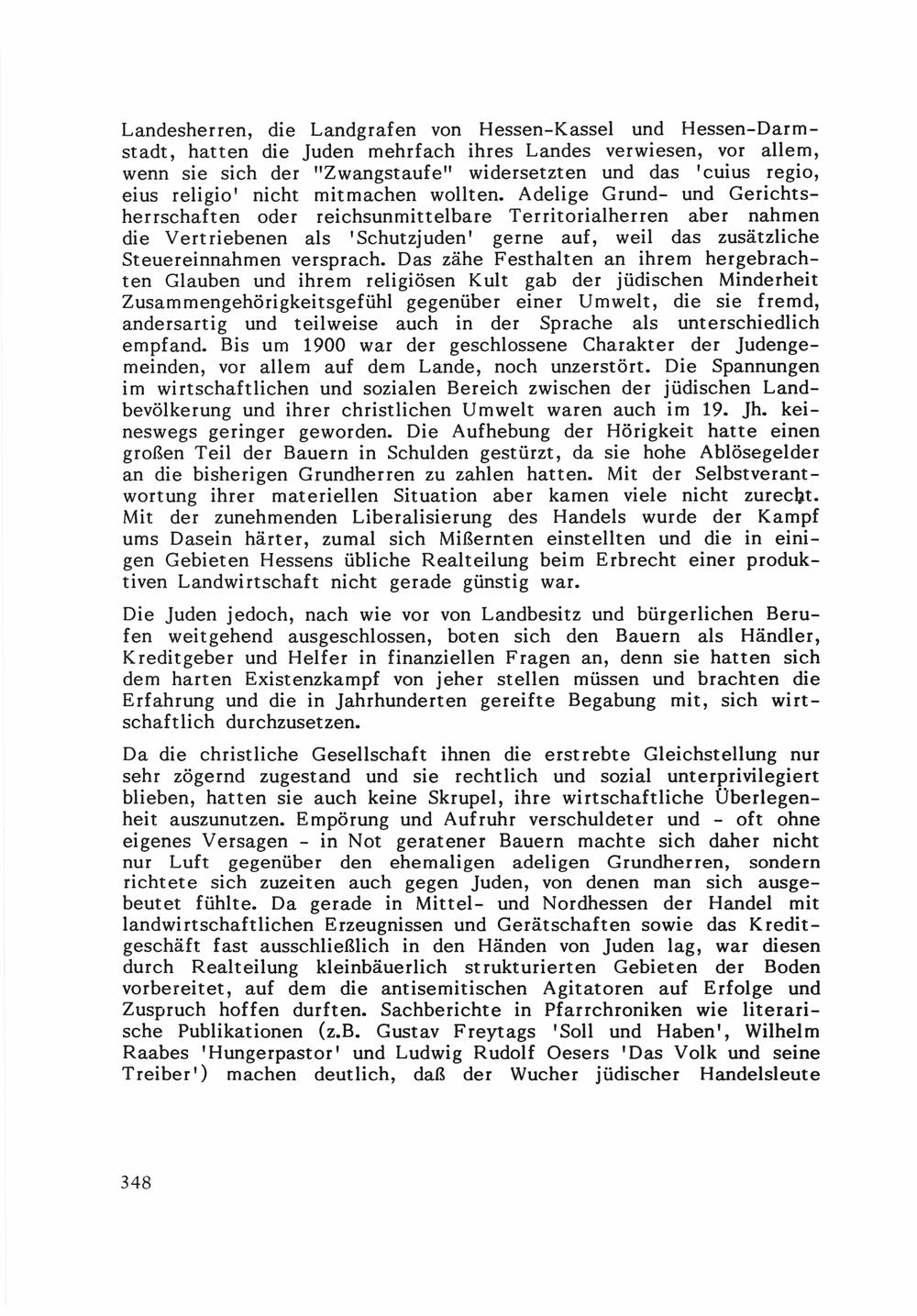 Landesherren, die Landgrafen von Hessen-Kassel und Hessen-Darmstadt, hatten die Juden mehrfach ihres Landes verwiesen, vor allem, wenn sie sich der "Zwangstaufe" widersetzten und das 'cuius regio, eius religio' nicht mitmachen wollten. Adelige Grund- und Gerichtsherrschaften oder reichsunmittelbare Territorialherren aber nahmen die Vertriebenen als 'Schutzjuden' gerne auf, weil das zusätzliche Steuereinnahmen versprach. Das zähe Festhalten an ihrem hergebrachten Glauben und ihrem religiösen Kult gab der jüdischen Minderheit Zusammengehörigkeitsgefühl gegenüber einer Umwelt, die sie fremd, andersartig und teilweise auch in der Sprache als unterschiedlich empfand. Bis um 1900 war der geschlossene Charakter der Judengemeinden, vor allem auf dem Lande, noch unzerstört. Die Spannungen im wirtschaftlichen und sozialen Bereich zwischen der jüdischen Landbevölkerung und ihrer christlichen Umwelt waren auch im 19. Jh. keineswegs geringer geworden. Die Aufhebung der Hörigkeit hatte einen großen Teil der Bauern in Schulden gestürzt, da sie hohe Ablösegelder an die bisherigen Grundherren zu zahlen hatten. Mit der Selbstverantwortung ihrer materiellen Situation aber kamen viele nicht zurecht. Mit der zunehmenden Liberalisierung des Handels wurde der Kampf ums Dasein härter, zumal sich Mißernten einstellten und die in einigen Gebieten Hessens übliche Realteilung beim Erbrecht einer produktiven Landwirtschaft nicht gerade günstig war.

Die Juden jedoch, nach wie vor von Landbesitz und bürgerlichen Berufen weitgehend ausgeschlossen, boten sich den Bauern als Händler, Kreditgeber und Helfer in finanziellen Fragen an, denn sie hatten sich dem harten Existenzkampf von jeher stellen müssen und brachten die Erfahrung und die in Jahrhunderten gereifte Begabung mit, sich wirtschaftlich durchzusetzen.

Da die christliche Gesellschaft ihnen die erstrebte Gleichstellung nur sehr zögernd zugestand und sie rechtlich und sozial unterprivilegiert blieben, hatten sie auch keine Skrupel, ihre wirtschaftliche Überlegenheit auszunutzen. Empörung und Aufruhr verschuldeter und - oft ohne eigenes Versagen - in Not geratener Bauern machte sich daher nicht nur Luft gegenüber den ehemaligen adeligen Grundherren, sondern richtete sich zuzeiten auch gegen Juden, von denen man sich ausgebeutet fühlte. Da gerade in Mittel- und Nordhessen der Handel mit landwirtschaftlichen Erzeugnissen und Gerätschaften sowie das Kreditgeschäft fast ausschließlich in den Händen von Juden lag, war diesen durch Realteilung kleinbäuerlich strukturierten Gebieten der Boden vorbereitet, auf dem die antisemitischen Agitatoren auf Erfolge und Zuspruch hoffen durften. Sachberichte in Pfarrchroniken wie literarische Publikationen (z.B. Gustav Freytags 'Soll und Haben', Wilhelm Raabes 'Hungerpastor' und Ludwig Rudolf Oesers 'Das Volk und seine Treiber') machen deutlich, daß der Wucher jüdischer Handelsleute

348